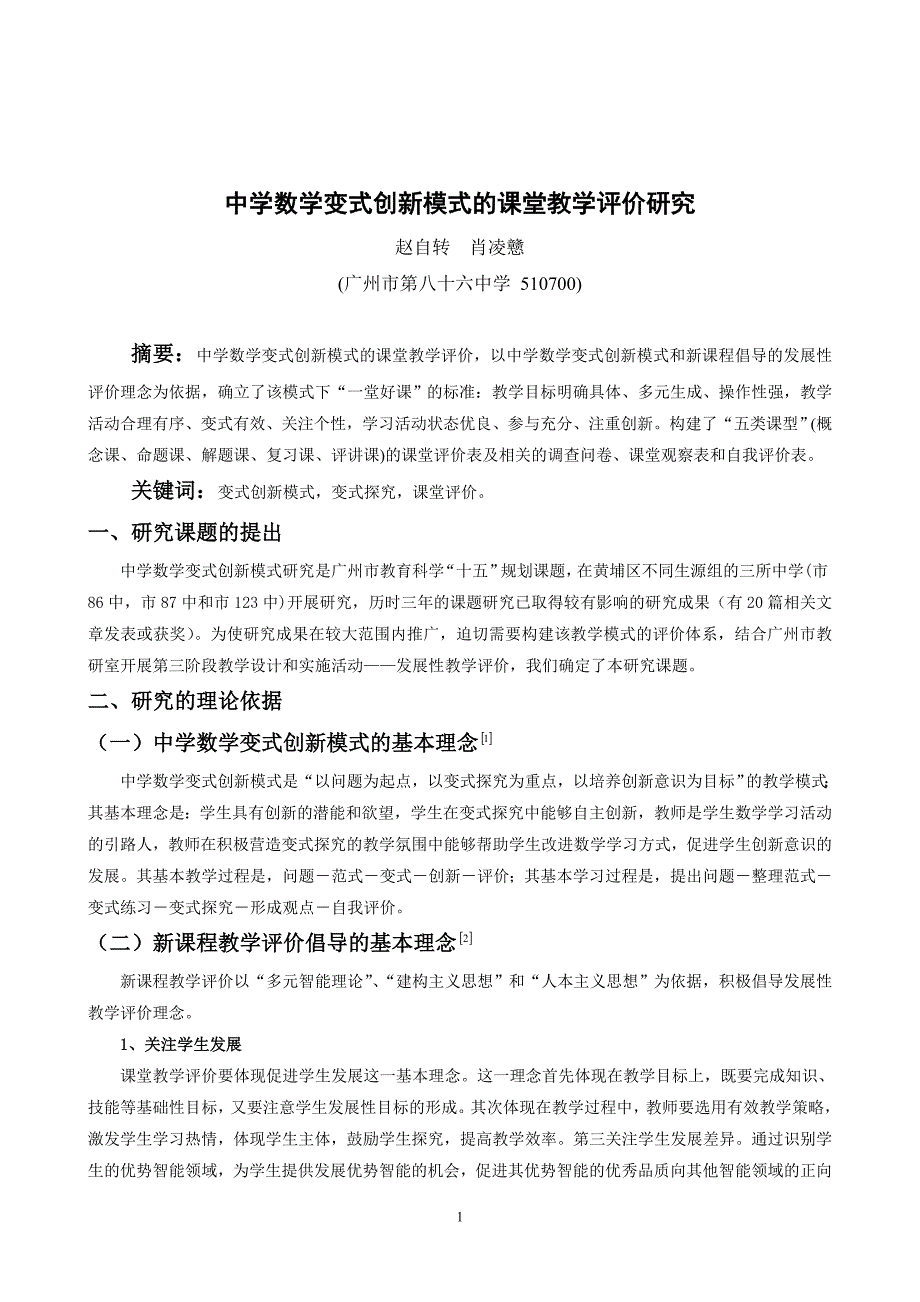 中学数学变式创新模式的课堂教学评价研究

赵自转　肖凌戆

(广州市第八十六中学 510700)

摘要：中学数学变式创新模式的课堂教学评价，以中学数学变式创新模式和新课程倡导的发展性评价理念为依据，确立了该模式下“一堂好课”的标准：教学目标明确具体、多元生成、操作性强，教学活动合理有序、变式有效、关注个性，学习活动状态优良、参与充分、注重创新。构建了“五类课型”(概念课、命题课、解题课、复习课、评讲课)的课堂评价表及相关的调查问卷、课堂观察表和自我评价表。

关键词：变式创新模式，变式探究，课堂评价。

一、研究课题的提出

中学数学变式创新模式研究是广州市教育科学“十五”规划课题，在黄埔区不同生源组的三所中学(市86中，市87中和市123中)开展研究，历时三年的课题研究已取得较有影响的研究成果（有20篇相关文章发表或获奖）。为使研究成果在较大范围内推广，迫切需要构建该教学模式的评价体系，结合广州市教研室开展第三阶段教学设计和实施活动——发展性教学评价，我们确定了本研究课题。

二、研究的理论依据

（一）中学数学变式创新模式的基本理念[1]

中学数学变式创新模式是“以问题为起点，以变式探究为重点，以培养创新意识为目标”的教学模式;其基本理念是：学生具有创新的潜能和欲望，学生在变式探究中能够自主创新，教师是学生数学学习活动的引路人，教师在积极营造变式探究的教学氛围中能够帮助学生改进数学学习方式，促进学生创新意识的发展。其基本教学过程是，问题－范式－变式－创新－评价；其基本学习过程是，提出问题－整理范式－变式练习－变式探究－形成观点－自我评价。

（二）新课程教学评价倡导的基本理念[2]

新课程教学评价以“多元智能理论”、“建构主义思想”和“人本主义思想”为依据，积极倡导发展性教学评价理念。

1、关注学生发展

课堂教学评价要体现促进学生发展这一基本理念。这一理念首先体现在教学目标上，既要完成知识、技能等基础性目标，又要注意学生发展性目标的形成。其次体现在教学过程中，教师要选用有效教学策略，激发学生学习热情，体现学生主体，鼓励学生探究，提高教学效率。第三关注学生发展差异。通过识别学生的优势智能领域，为学生提供发展优势智能的机会，促进其优势智能的优秀品质向其他智能领域的正向

1